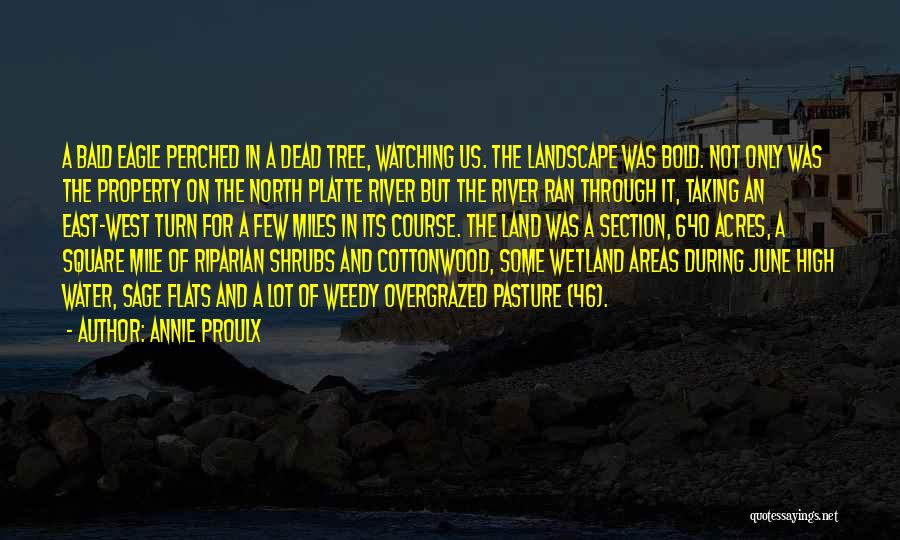 A BALD EAGLE PERCHED IN A DEAD TREE, WATCHING US. THE LANDSCAPE WAS BOLD. NOT ONLY WAS THE PROPERTY ON THE NORTH PLATTE RIVER BUT THE RIVER RAN THROUGH IT, TAKING AN EAST-WEST TURN FOR A FEW MILES IN ITS COURSE. THE LAND WAS A SECTION, 640 ACRES, A SQUARE MILE OF RIPARIAN SHRUBS AND COTTONWOOD, SOME WETLAND AREAS DURING JUNE HIGH WATER, SAGE FLATS AND A LOT OF WEEDY OVERGRAZED PASTURE (46).

- AUTHOR: ANNIE PROULX

quotessayings.net